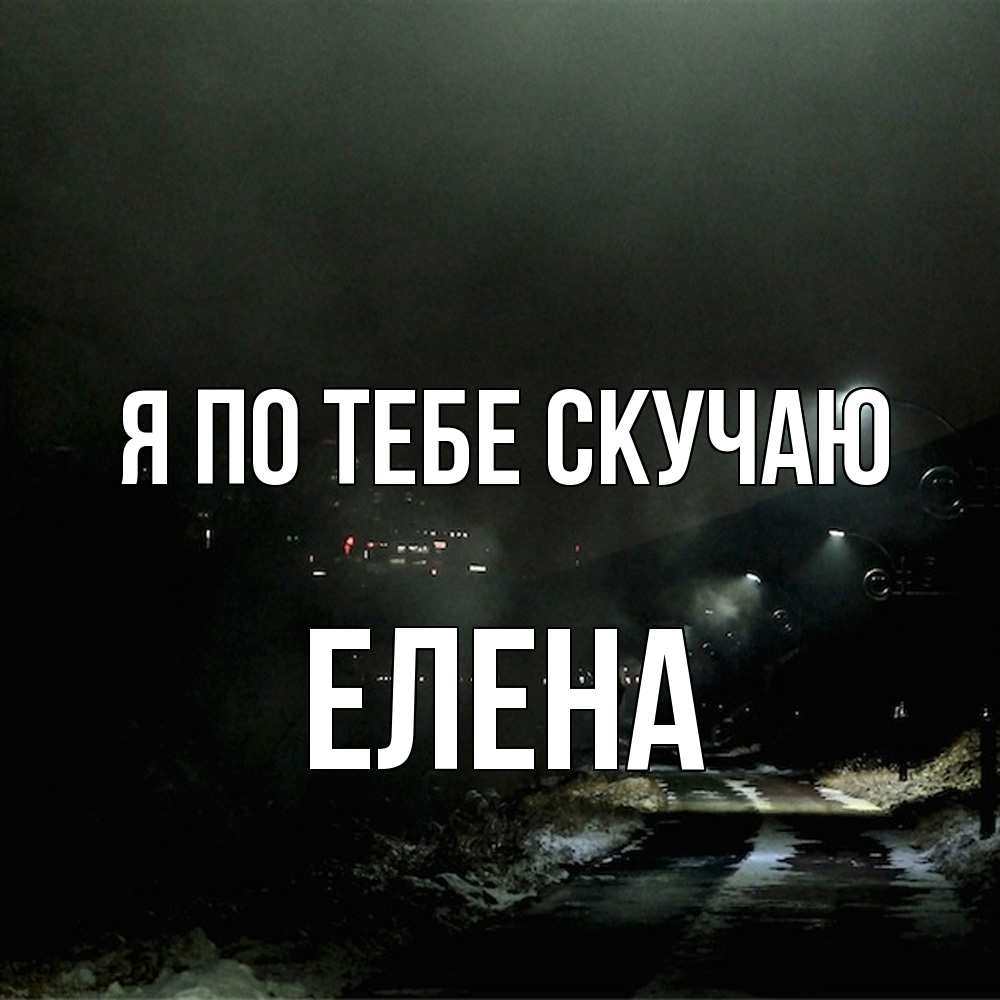 Я ПО ТЕБЕ СКУЧАЮ

ЕЛЕНА